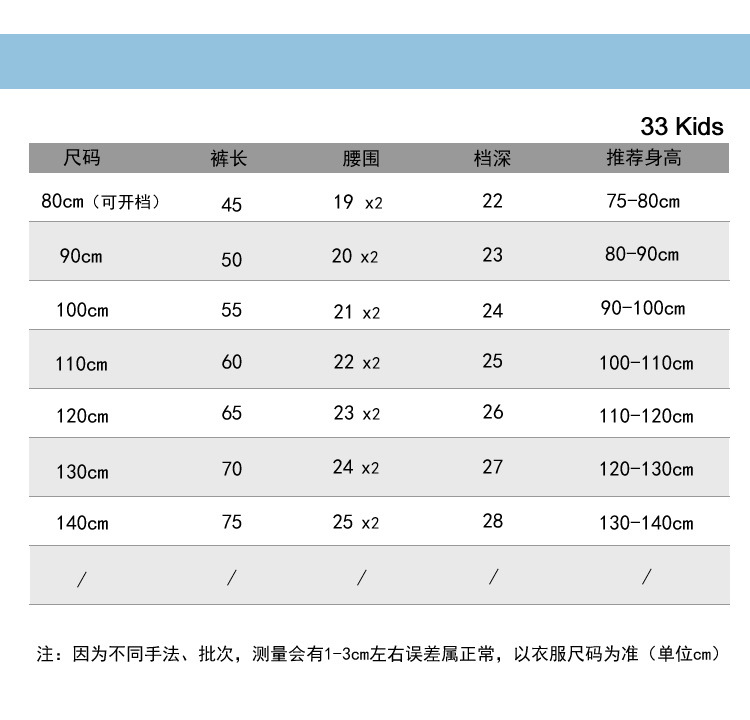 33 Kids

| 尺码 | 裤长 | 腰围 | 档深 | 推荐身高 |
|---|---|---|---|---|
| 80cm（可开档） | 45 | 19 x2 | 22 | 75-80cm |
| 90cm | 50 | 20 x2 | 23 | 80-90cm |
| 100cm | 55 | 21 x2 | 24 | 90-100cm |
| 110cm | 60 | 22 x2 | 25 | 100-110cm |
| 120cm | 65 | 23 x2 | 26 | 110-120cm |
| 130cm | 70 | 24 x2 | 27 | 120-130cm |
| 140cm | 75 | 25 x2 | 28 | 130-140cm |
| / | / | / | / | / |

注：因为不同手法、批次，测量会有1-3cm左右误差属正常，以衣服尺码为准（单位cm）